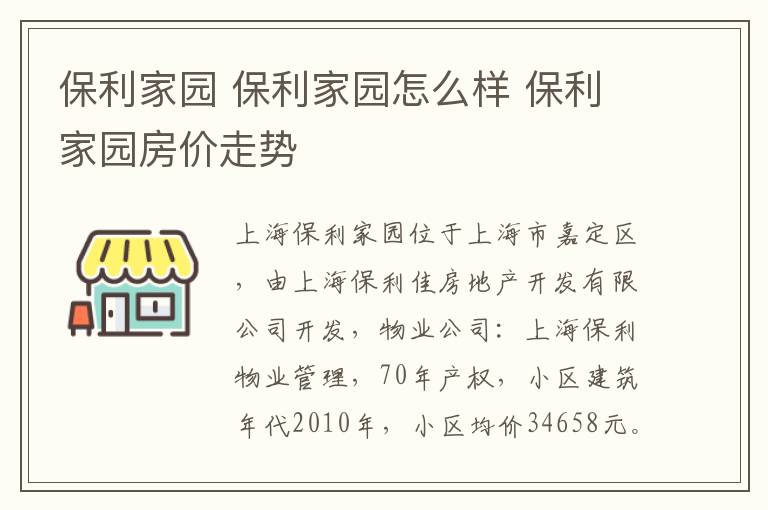 保利家园 保利家园怎么样 保利家园房价走势

上海保利家园位于上海市嘉定区，由上海保利佳房地产开发有限公司开发，物业公司：上海保利物业管理，70年产权，小区建筑年代2010年，小区均价34658元。